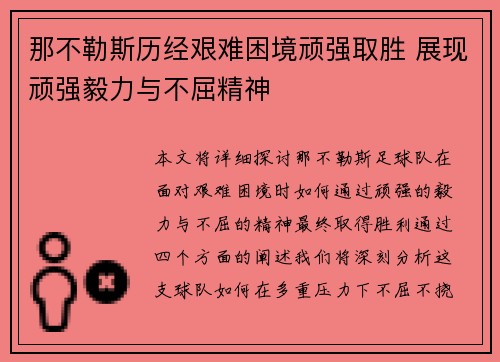 那不勒斯历经艰难困境顽强取胜 展现顽强毅力与不屈精神

本文将详细探讨那不勒斯足球队在面对艰难困境时如何通过顽强的毅力与不屈的精神最终取得胜利通过四个方面的阐述我们将深刻分析这支球队如何在多重压力下不屈不挠